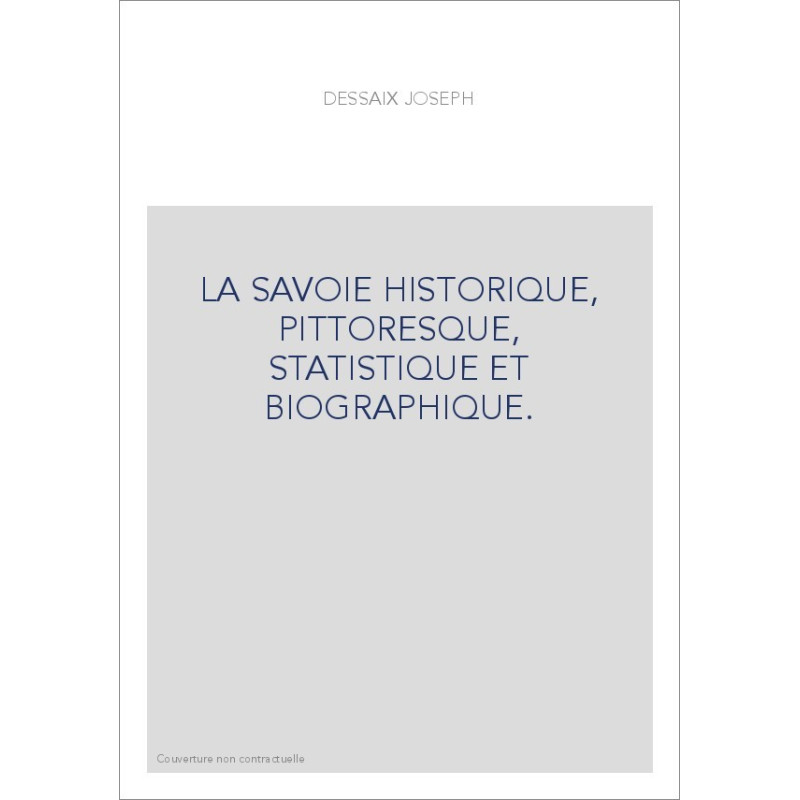 DESSAIX JOSEPH

LA SAVOIE HISTORIQUE, PITTORESQUE, STATISTIQUE ET BIOGRAPHIQUE.

Couverture non contractuelle